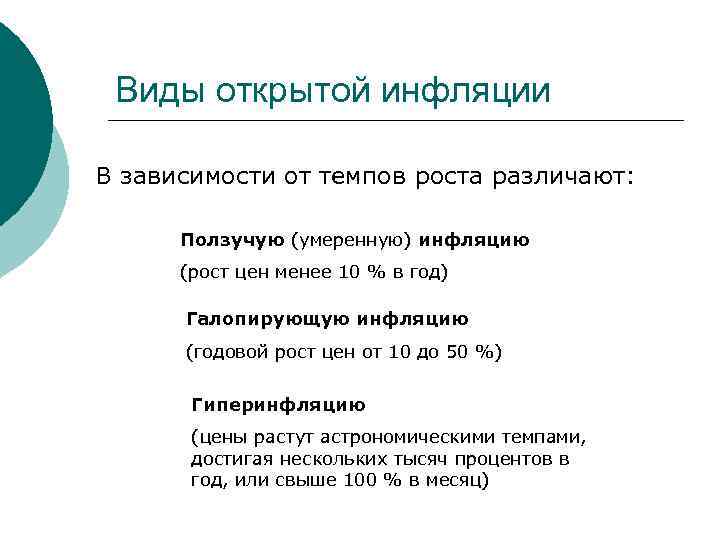 Виды открытой инфляции

В зависимости от темпов роста различают:

Ползучую (умеренную) инфляцию

(рост цен менее 10 % в год)

Галопирующую инфляцию

(годовой рост цен от 10 до 50 %)

Гиперинфляцию

(цены растут астрономическими темпами, достигая нескольких тысяч процентов в год, или свыше 100 % в месяц)